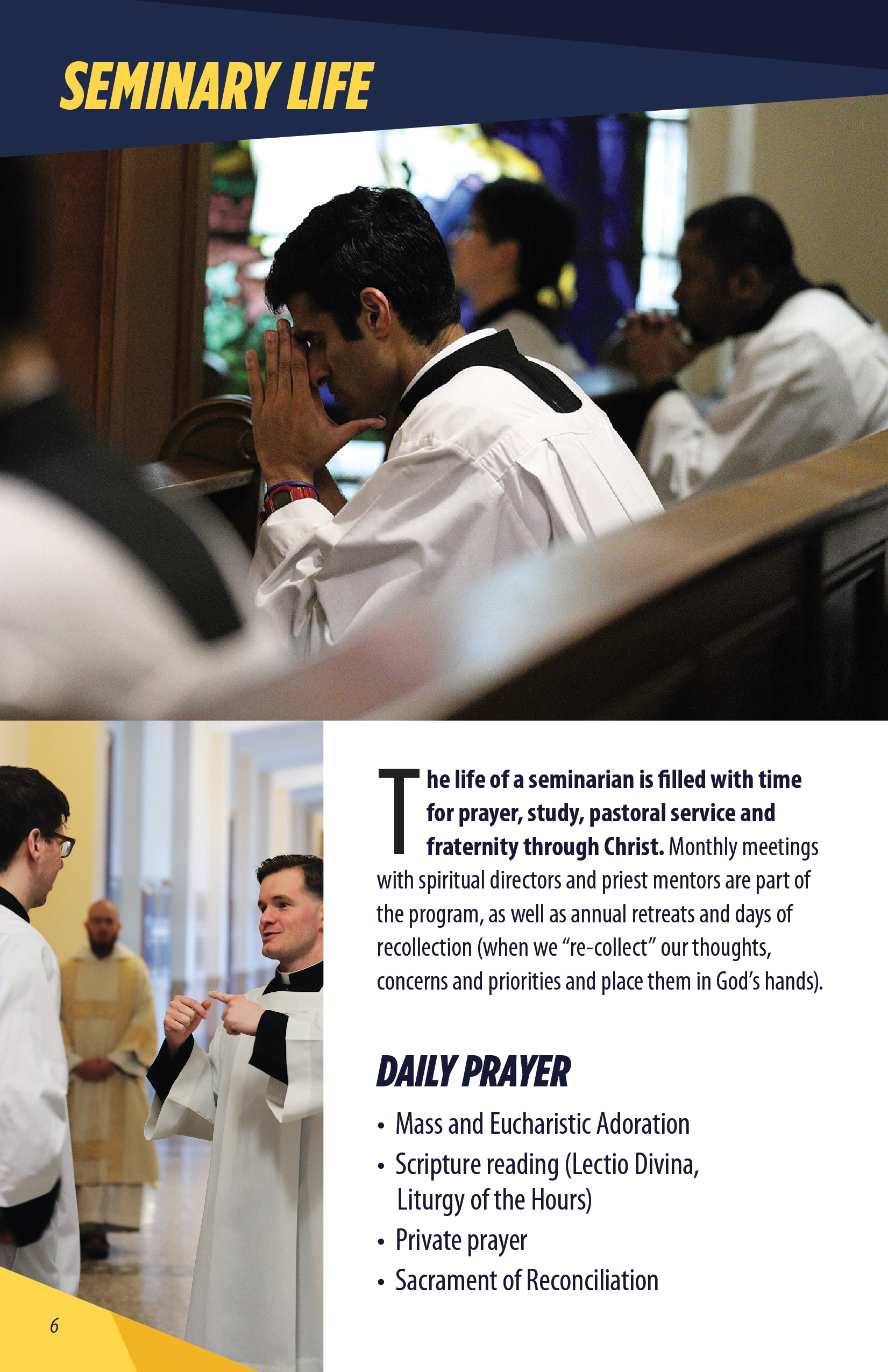 SEMINARY LIFE

The life of a seminarian is filled with time for prayer, study, pastoral service and fraternity through Christ. Monthly meetings with spiritual directors and priest mentors are part of the program, as well as annual retreats and days of recollection (when we "re-collect" our thoughts, concerns and priorities and place them in God's hands).

DAILY PRAYER

• Mass and Eucharistic Adoration
• Scripture reading (Lectio Divina, Liturgy of the Hours)
• Private prayer
• Sacrament of Reconciliation

6